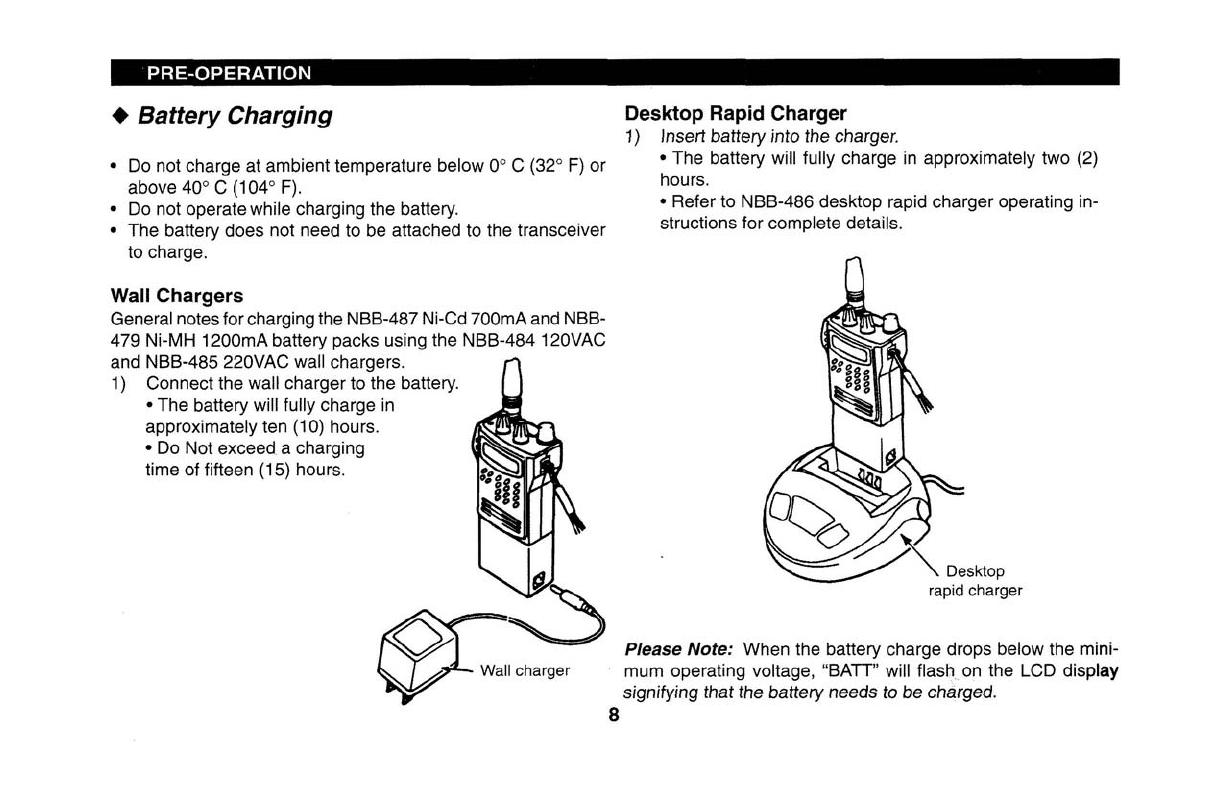 PRE-OPERATION

◆ Battery Charging

• Do not charge at ambient temperature below 0° C (32° F) or above 40° C (104° F).
• Do not operate while charging the battery.
• The battery does not need to be attached to the transceiver to charge.

Wall Chargers
General notes for charging the NBB-487 Ni-Cd 700mA and NBB-479 Ni-MH 1200mA battery packs using the NBB-484 120VAC and NBB-485 220VAC wall chargers.
1) Connect the wall charger to the battery.
• The battery will fully charge in approximately ten (10) hours.
• Do Not exceed a charging time of fifteen (15) hours.

Wall charger

Desktop Rapid Charger
1) Insert battery into the charger.
• The battery will fully charge in approximately two (2) hours.
• Refer to NBB-486 desktop rapid charger operating instructions for complete details.

Desktop rapid charger

Please Note: When the battery charge drops below the minimum operating voltage, "BATT" will flash on the LCD display signifying that the battery needs to be charged.

8